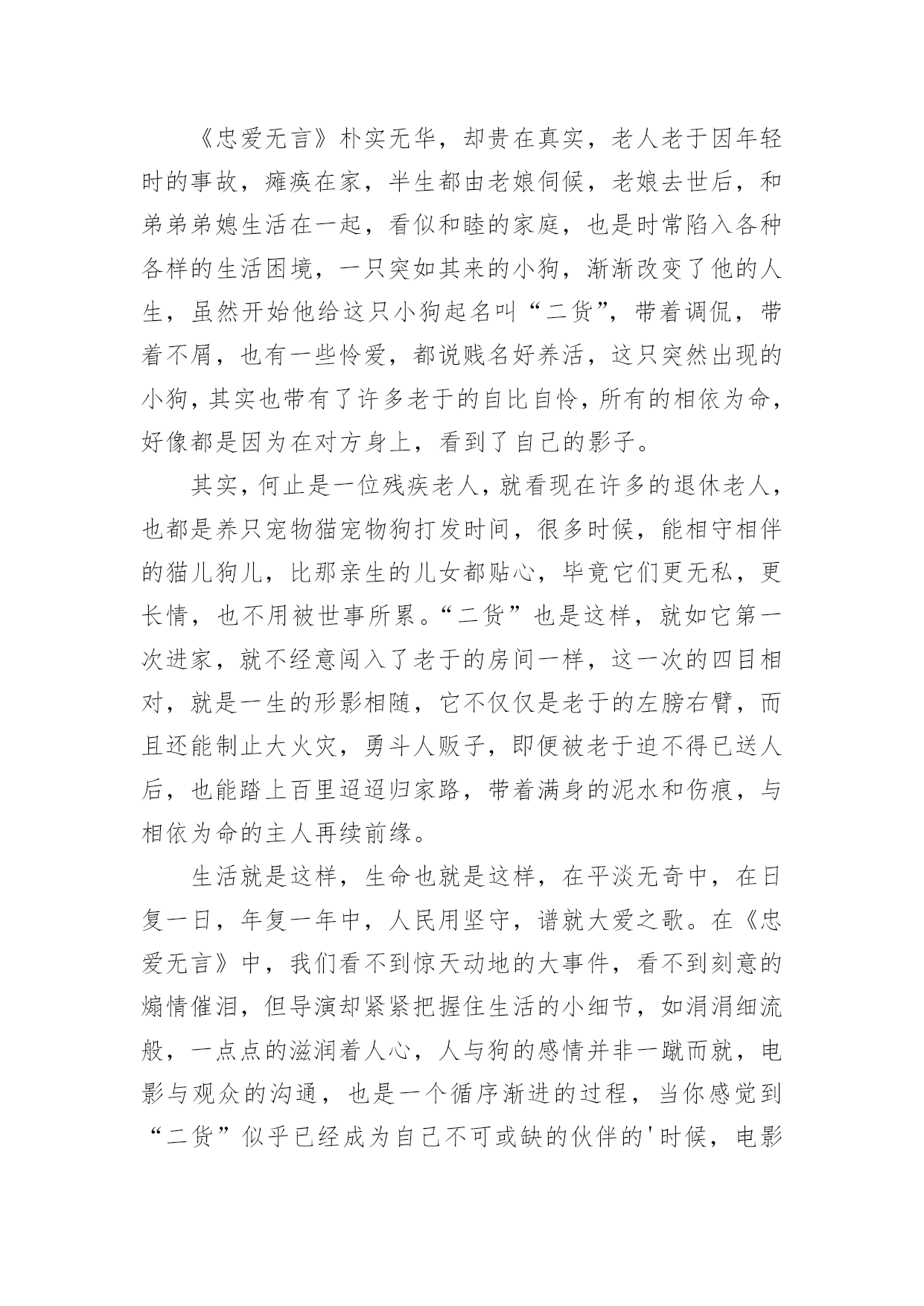 《忠爱无言》朴实无华，却贵在真实，老人老于因年轻时的事故，瘫痪在家，半生都由老娘伺候，老娘去世后，和弟弟弟媳生活在一起，看似和睦的家庭，也是时常陷入各种各样的生活困境，一只突如其来的小狗，渐渐改变了他的人生，虽然开始他给这只小狗起名叫“二货”，带着调侃，带着不屑，也有一些怜爱，都说贱名好养活，这只突然出现的小狗，其实也带有了许多老于的自比自怜，所有的相依为命，好像都是因为在对方身上，看到了自己的影子。

其实，何止是一位残疾老人，就看现在许多的退休老人，也都是养只宠物猫宠物狗打发时间，很多时候，能相守相伴的猫儿狗儿，比那亲生的儿女都贴心，毕竟它们更无私，更长情，也不用被世事所累。“二货”也是这样，就如它第一次进家，就不经意闯入了老于的房间一样，这一次的四目相对，就是一生的形影相随，它不仅仅是老于的左膀右臂，而且还能制止大火灾，勇斗人贩子，即便被老于迫不得已送人后，也能踏上百里迢迢归家路，带着满身的泥水和伤痕，与相依为命的主人再续前缘。

生活就是这样，生命也就是这样，在平淡无奇中，在日复一日，年复一年中，人民用坚守，谱就大爱之歌。在《忠爱无言》中，我们看不到惊天动地的大事件，看不到刻意的煽情催泪，但导演却紧紧把握住生活的小细节，如涓涓细流般，一点点的滋润着人心，人与狗的感情并非一蹴而就，电影与观众的沟通，也是一个循序渐进的过程，当你感觉到“二货”似乎已经成为自己不可或缺的伙伴的'时候，电影